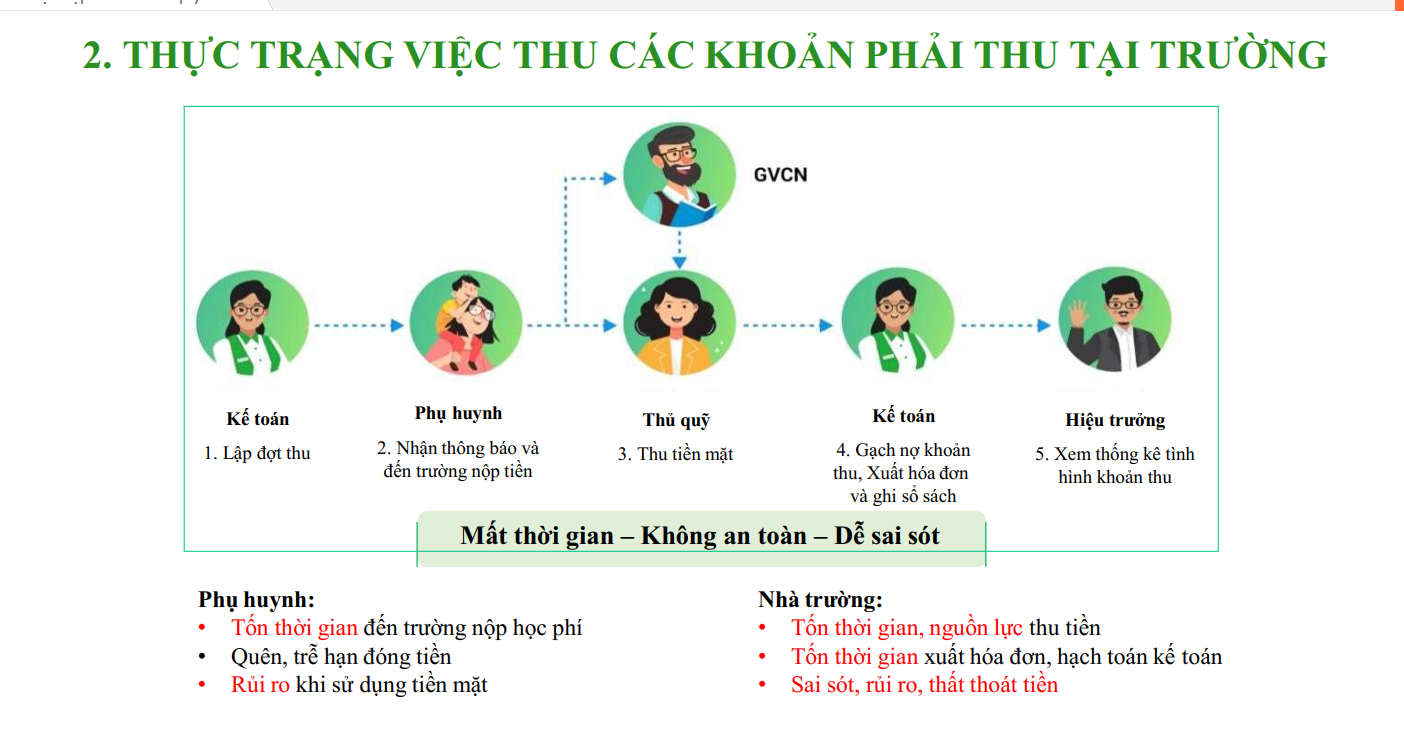 2. THỰC TRẠNG VIỆC THU CÁC KHOẢN PHẢI THU TẠI TRƯỜNG

GVCN

Kế toán
1. Lập đợt thu

Phụ huynh
2. Nhận thông báo và đến trường nộp tiền

Thủ quỹ
3. Thu tiền mặt

Kế toán
4. Gạch nợ khoản thu, Xuất hóa đơn và ghi sổ sách

Hiệu trưởng
5. Xem thống kê tình hình khoản thu

Mất thời gian – Không an toàn – Dễ sai sót

Phụ huynh:
• Tốn thời gian đến trường nộp học phí
• Quên, trễ hạn đóng tiền
• Rủi ro khi sử dụng tiền mặt

Nhà trường:
• Tốn thời gian, nguồn lực thu tiền
• Tốn thời gian xuất hóa đơn, hạch toán kế toán
• Sai sót, rủi ro, thất thoát tiền